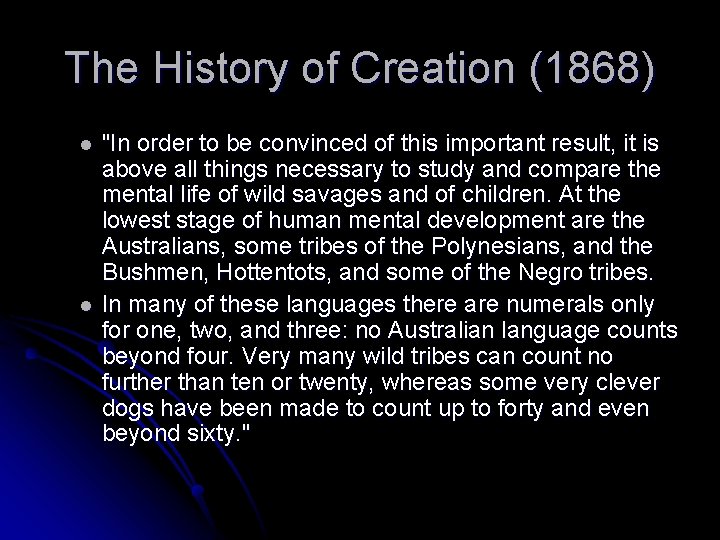 The History of Creation (1868)

• "In order to be convinced of this important result, it is above all things necessary to study and compare the mental life of wild savages and of children. At the lowest stage of human mental development are the Australians, some tribes of the Polynesians, and the Bushmen, Hottentots, and some of the Negro tribes.
• In many of these languages there are numerals only for one, two, and three: no Australian language counts beyond four. Very many wild tribes can count no further than ten or twenty, whereas some very clever dogs have been made to count up to forty and even beyond sixty."